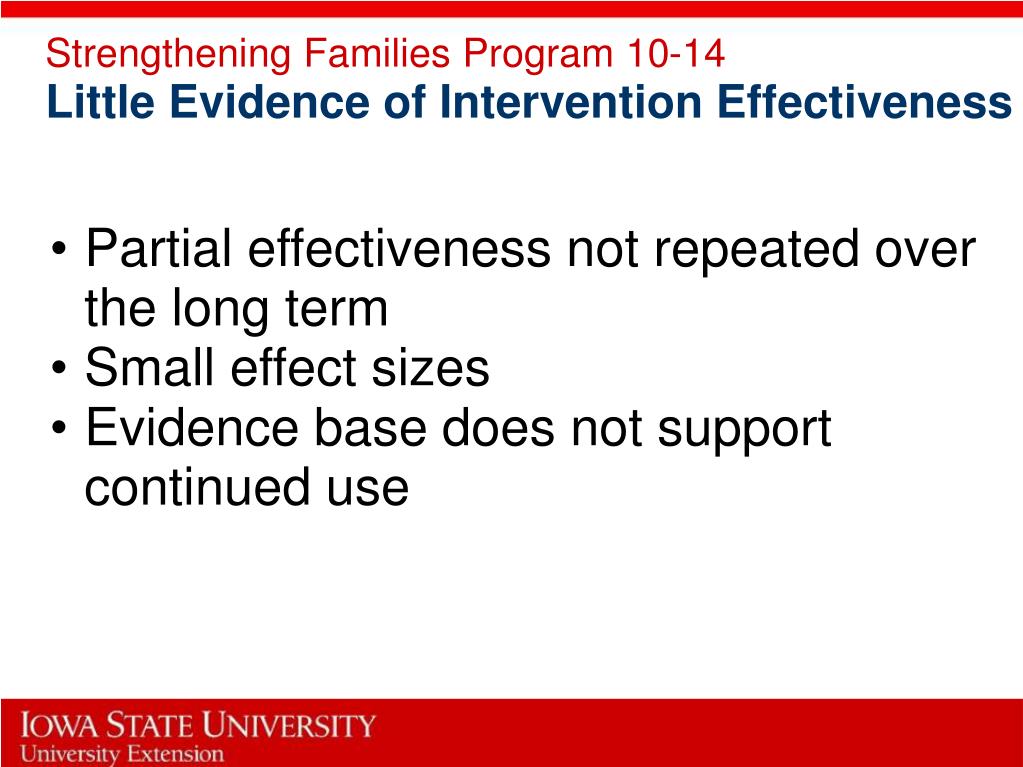 Strengthening Families Program 10-14
Little Evidence of Intervention Effectiveness

• Partial effectiveness not repeated over the long term
• Small effect sizes
• Evidence base does not support continued use

IOWA STATE UNIVERSITY
University Extension